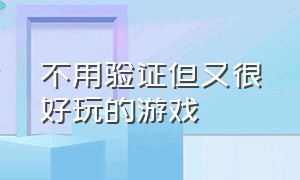 不用验证但又很好玩的游戏